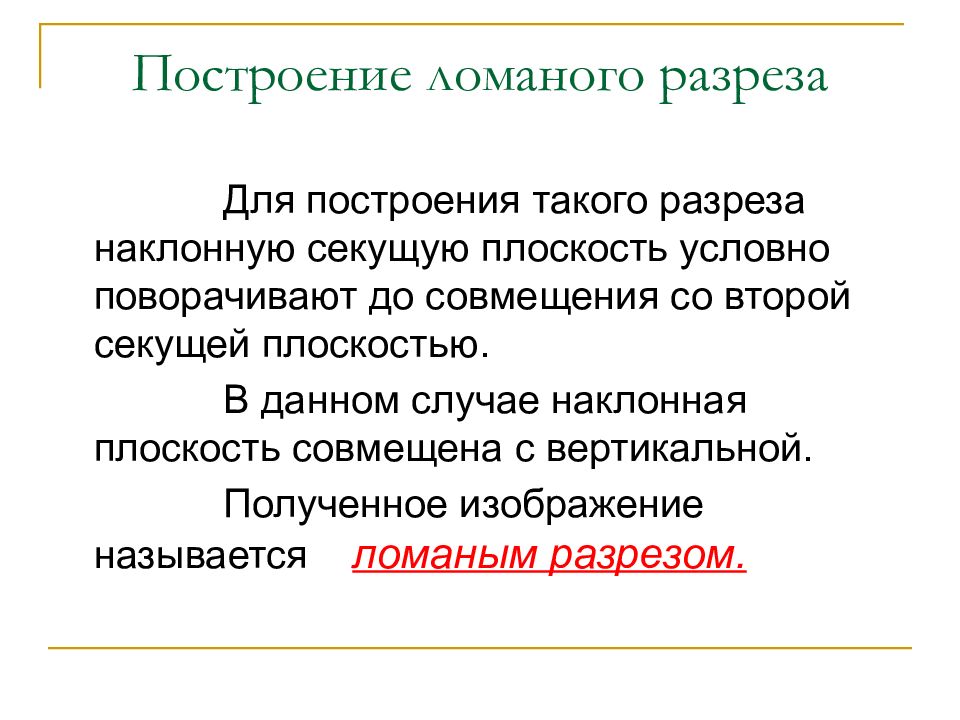 Построение ломаного разреза

Для построения такого разреза наклонную секущую плоскость условно поворачивают до совмещения со второй секущей плоскостью.

В данном случае наклонная плоскость совмещена с вертикальной.

Полученное изображение называется ломаным разрезом.